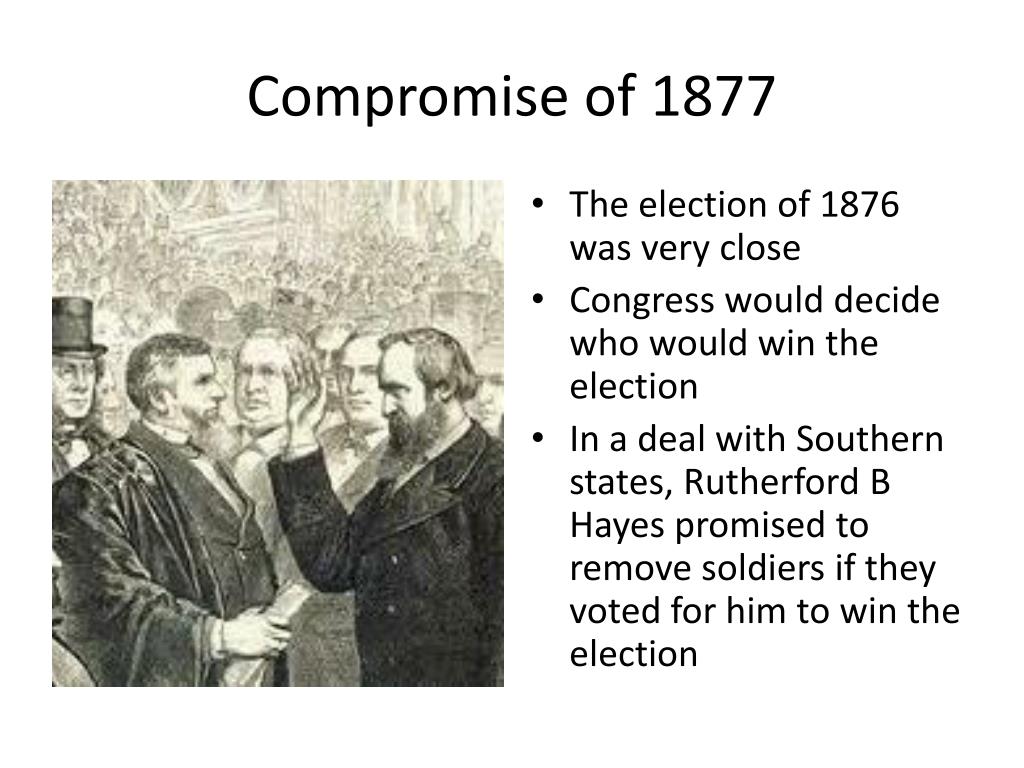 Compromise of 1877

• The election of 1876 was very close
• Congress would decide who would win the election
• In a deal with Southern states, Rutherford B Hayes promised to remove soldiers if they voted for him to win the election